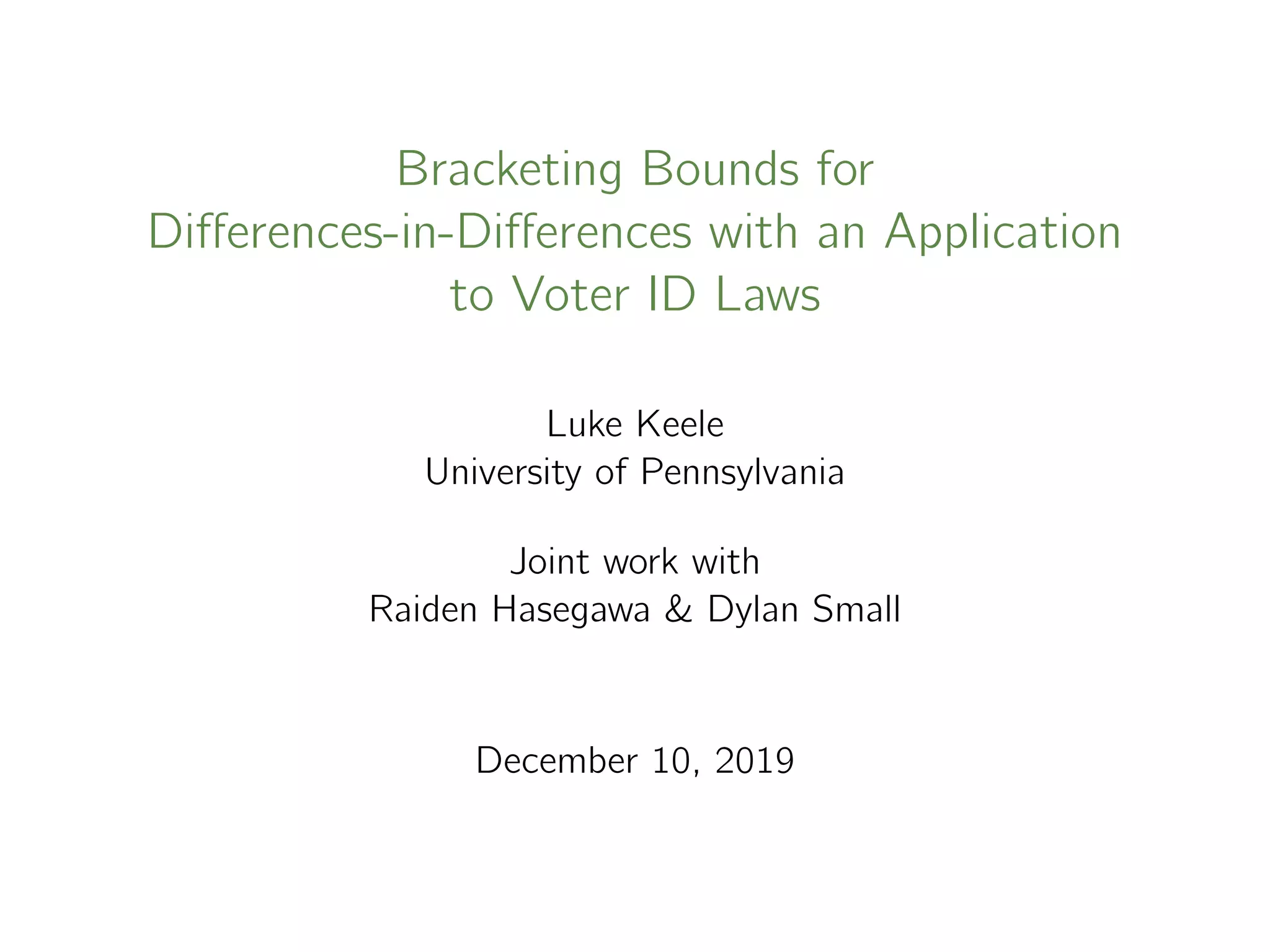 Bracketing Bounds for Differences-in-Differences with an Application to Voter ID Laws

Luke Keele
University of Pennsylvania

Joint work with
Raiden Hasegawa & Dylan Small

December 10, 2019